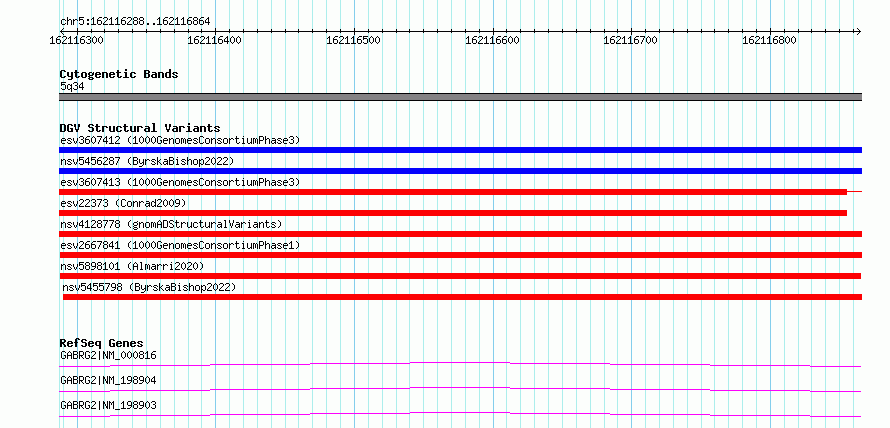 chr5:162116288..162116864

162116300 162116400 162116500 162116600 162116700 162116800

Cytogenetic Bands
5q34

DGV Structural Variants
esv3607412 (1000GenomesConsortiumPhase3)
nsv5456287 (ByrskaBishop2022)
esv3607413 (1000GenomesConsortiumPhase3)
esv22373 (Conrad2009)
nsv4128778 (gnomADStructuralVariants)
esv2667841 (1000GenomesConsortiumPhase1)
nsv5898101 (Almarri2020)
nsv5455798 (ByrskaBishop2022)

RefSeq Genes
GABRG2|NM_000816
GABRG2|NM_198904
GABRG2|NM_198903